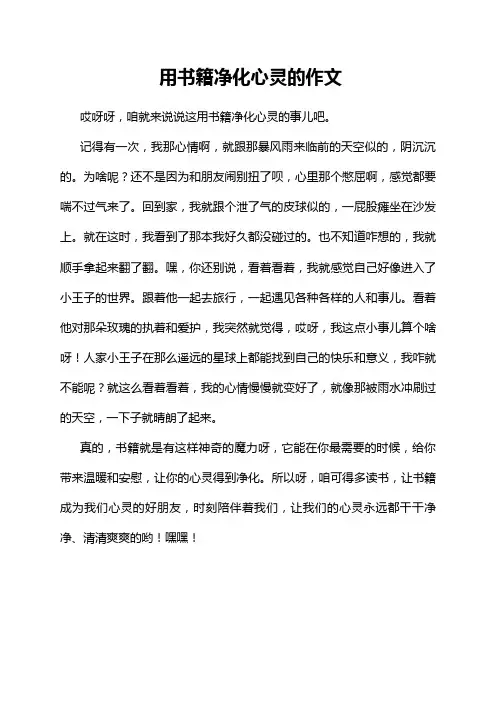 用书籍净化心灵的作文

哎呀呀，咱就来说说这用书籍净化心灵的事儿吧。

记得有一次，我那心情啊，就跟那暴风雨来临前的天空似的，阴沉沉的。为啥呢？还不是因为和朋友闹别扭了呗，心里那个憋屈啊，感觉都要喘不过气来了。回到家，我就跟个泄了气的皮球似的，一屁股瘫坐在沙发上。就在这时，我看到了那本我好久都没碰过的。也不知道咋想的，我就顺手拿起来翻了翻。嘿，你还别说，看着看着，我就感觉自己好像进入了小王子的世界。跟着他一起去旅行，一起遇见各种各样的人和事儿。看着他对那朵玫瑰的执着和爱护，我突然就觉得，哎呀，我这点小事儿算个啥呀！人家小王子在那么遥远的星球上都能找到自己的快乐和意义，我咋就不能呢？就这么看着看着，我的心情慢慢就变好了，就像那被雨水冲刷过的天空，一下子就晴朗了起来。

真的，书籍就是有这样神奇的魔力呀，它能在你最需要的时候，给你带来温暖和安慰，让你的心灵得到净化。所以呀，咱可得多读书，让书籍成为我们心灵的好朋友，时刻陪伴着我们，让我们的心灵永远都干干净净、清清爽爽的哟！嘿嘿！